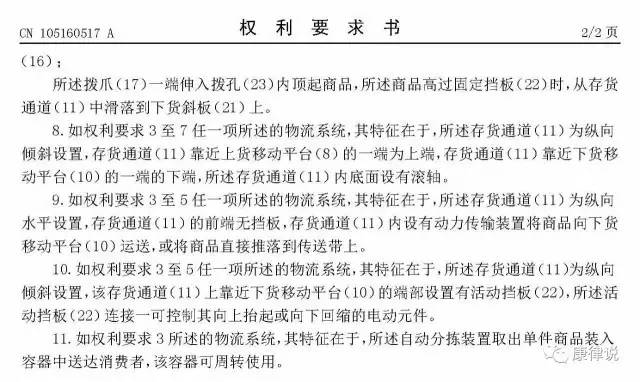 CN 105160517 A　　　　权 利 要 求 书　　　　2/2 页

（16）；

所述拨爪（17）一端伸入拨孔（23）内顶起商品，所述商品高过固定挡板（22）时，从存货通道（11）中滑落到下货斜板（21）上。

8. 如权利要求 3 至 7 任一项所述的物流系统，其特征在于，所述存货通道（11）为纵向倾斜设置，存货通道（11）靠近上货移动平台（8）的一端为上端，存货通道（11）靠近下货移动平台（10）的一端的下端，所述存货通道（11）内底面设有滚轴。

9. 如权利要求 3 至 5 任一项所述的物流系统，其特征在于，所述存货通道（11）为纵向水平设置，存货通道（11）的前端无挡板，存货通道（11）内设有动力传输装置将商品向下货移动平台（10）运送，或将商品直接推落到传送带上。

10. 如权利要求 3 至 5 任一项所述的物流系统，其特征在于，所述存货通道（11）为纵向倾斜设置，该存货通道（11）上靠近下货移动平台（10）的端部设置有活动挡板（22），所述活动挡板（22）连接一可控制其向上抬起或向下回缩的电动元件。

11. 如权利要求 3 所述的物流系统，其特征在于，所述自动分拣装置取出单件商品装入容器中送达消费者，该容器可周转使用。

康律说